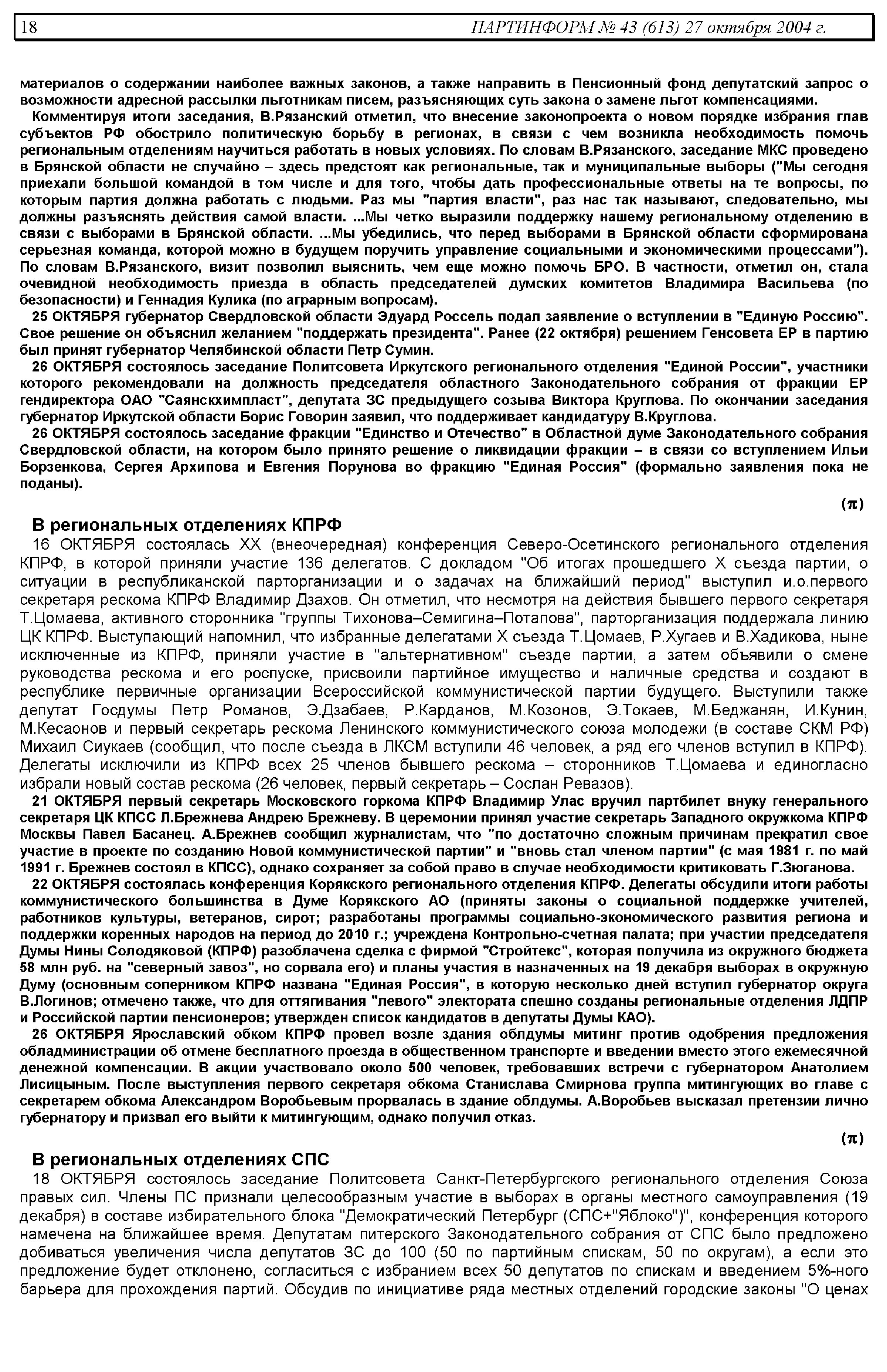 18 ПАРТИНФОРМ № 43 (613) 27 октября 2004 г.

материалов о содержании наиболее важных законов, а также направить в Пенсионный фонд депутатский запрос о возможности адресной рассылки льготникам писем, разъясняющих суть закона о замене льгот компенсациями.

Комментируя итоги заседания, В.Рязанский отметил, что внесение законопроекта о новом порядке избрания глав субъектов РФ обострило политическую борьбу в регионах, в связи с чем возникла необходимость помочь региональным отделениям научиться работать в новых условиях. По словам В.Рязанского, заседание МКС проведено в Брянской области не случайно – здесь предстоят как региональные, так и муниципальные выборы ("Мы сегодня приехали большой командой в том числе и для того, чтобы дать профессиональные ответы на те вопросы, по которым партия должна работать с людьми. Раз мы "партия власти", раз нас так называют, следовательно, мы должны разъяснять действия самой власти. ...Мы четко выразили поддержку нашему региональному отделению в связи с выборами в Брянской области. ...Мы убедились, что перед выборами в Брянской области сформирована серьезная команда, которой можно в будущем поручить управление социальными и экономическими процессами"). По словам В.Рязанского, визит позволил выяснить, чем еще можно помочь БРО. В частности, отметил он, стала очевидной необходимость приезда в область председателей думских комитетов Владимира Васильева (по безопасности) и Геннадия Кулика (по аграрным вопросам).

25 ОКТЯБРЯ губернатор Свердловской области Эдуард Россель подал заявление о вступлении в "Единую Россию". Свое решение он объяснил желанием "поддержать президента". Ранее (22 октября) решением Генсовета ЕР в партию был принят губернатор Челябинской области Петр Сумин.

26 ОКТЯБРЯ состоялось заседание Политсовета Иркутского регионального отделения "Единой России", участники которого рекомендовали на должность председателя областного Законодательного собрания от фракции ЕР гендиректора ОАО "Саянскхимпласт", депутата ЗС предыдущего созыва Виктора Круглова. По окончании заседания губернатор Иркутской области Борис Говорин заявил, что поддерживает кандидатуру В.Круглова.

26 ОКТЯБРЯ состоялось заседание фракции "Единство и Отечество" в Областной думе Законодательного собрания Свердловской области, на котором было принято решение о ликвидации фракции – в связи со вступлением Ильи Борзенкова, Сергея Архипова и Евгения Порунова во фракцию "Единая Россия" (формально заявления пока не поданы).

(π)

В региональных отделениях КПРФ

16 ОКТЯБРЯ состоялась XX (внеочередная) конференция Северо-Осетинского регионального отделения КПРФ, в которой приняли участие 136 делегатов. С докладом "Об итогах прошедшего X съезда партии, о ситуации в республиканской парторганизации и о задачах на ближайший период" выступил и.о.первого секретаря рескома КПРФ Владимир Дзахов. Он отметил, что несмотря на действия бывшего первого секретаря Т.Цомаева, активного сторонника "группы Тихонова–Семигина–Потапова", парторганизация поддержала линию ЦК КПРФ. Выступающий напомнил, что избранные делегатами X съезда Т.Цомаев, Р.Хугаев и В.Хадикова, ныне исключенные из КПРФ, приняли участие в "альтернативном" съезде партии, а затем объявили о смене руководства рескома и его роспуске, присвоили партийное имущество и наличные средства и создают в республике первичные организации Всероссийской коммунистической партии будущего. Выступили также депутат Госдумы Петр Романов, Э.Дзабаев, Р.Карданов, М.Козонов, Э.Токаев, М.Беджанян, И.Кунин, М.Кесаонов и первый секретарь рескома Ленинского коммунистического союза молодежи (в составе СКМ РФ) Михаил Сиукаев (сообщил, что после съезда в ЛКСМ вступили 46 человек, а ряд его членов вступил в КПРФ). Делегаты исключили из КПРФ всех 25 членов бывшего рескома – сторонников Т.Цомаева и единогласно избрали новый состав рескома (26 человек, первый секретарь – Сослан Ревазов).

21 ОКТЯБРЯ первый секретарь Московского горкома КПРФ Владимир Улас вручил партбилет внуку генерального секретаря ЦК КПСС Л.Брежнева Андрею Брежневу. В церемонии принял участие секретарь Западного окружкома КПРФ Москвы Павел Басанец. А.Брежнев сообщил журналистам, что "по достаточно сложным причинам прекратил свое участие в проекте по созданию Новой коммунистической партии" и "вновь стал членом партии" (с мая 1981 г. по май 1991 г. Брежнев состоял в КПСС), однако сохраняет за собой право в случае необходимости критиковать Г.Зюганова.

22 ОКТЯБРЯ состоялась конференция Корякского регионального отделения КПРФ. Делегаты обсудили итоги работы коммунистического большинства в Думе Корякского АО (приняты законы о социальной поддержке учителей, работников культуры, ветеранов, сирот; разработаны программы социально-экономического развития региона и поддержки коренных народов на период до 2010 г.; учреждена Контрольно-счетная палата; при участии председателя Думы Нины Солодяковой (КПРФ) разоблачена сделка с фирмой "Стройтекс", которая получила из окружного бюджета 58 млн руб. на "северный завоз", но сорвала его) и планы участия в назначенных на 19 декабря выборах в окружную Думу (основным соперником КПРФ названа "Единая Россия", в которую несколько дней вступил губернатор округа В.Логинов; отмечено также, что для оттягивания "левого" электората спешно созданы региональные отделения ЛДПР и Российской партии пенсионеров; утвержден список кандидатов в депутаты Думы КАО).

26 ОКТЯБРЯ Ярославский обком КПРФ провел возле здания облдумы митинг против одобрения предложения обладминистрации об отмене бесплатного проезда в общественном транспорте и введении вместо этого ежемесячной денежной компенсации. В акции участвовало около 500 человек, требовавших встречи с губернатором Анатолием Лисицыным. После выступления первого секретаря обкома Станислава Смирнова группа митингующих во главе с секретарем обкома Александром Воробьевым прорвалась в здание облдумы. А.Воробьев высказал претензии лично губернатору и призвал его выйти к митингующим, однако получил отказ.

(π)

В региональных отделениях СПС

18 ОКТЯБРЯ состоялось заседание Политсовета Санкт-Петербургского регионального отделения Союза правых сил. Члены ПС признали целесообразным участие в выборах в органы местного самоуправления (19 декабря) в составе избирательного блока "Демократический Петербург (СПС+"Яблоко")", конференция которого намечена на ближайшее время. Депутатам питерского Законодательного собрания от СПС было предложено добиваться увеличения числа депутатов ЗС до 100 (50 по партийным спискам, 50 по округам), а если это предложение будет отклонено, согласиться с избранием всех 50 депутатов по спискам и введением 5%-ного барьера для прохождения партий. Обсудив по инициативе ряда местных отделений городские законы "О ценах